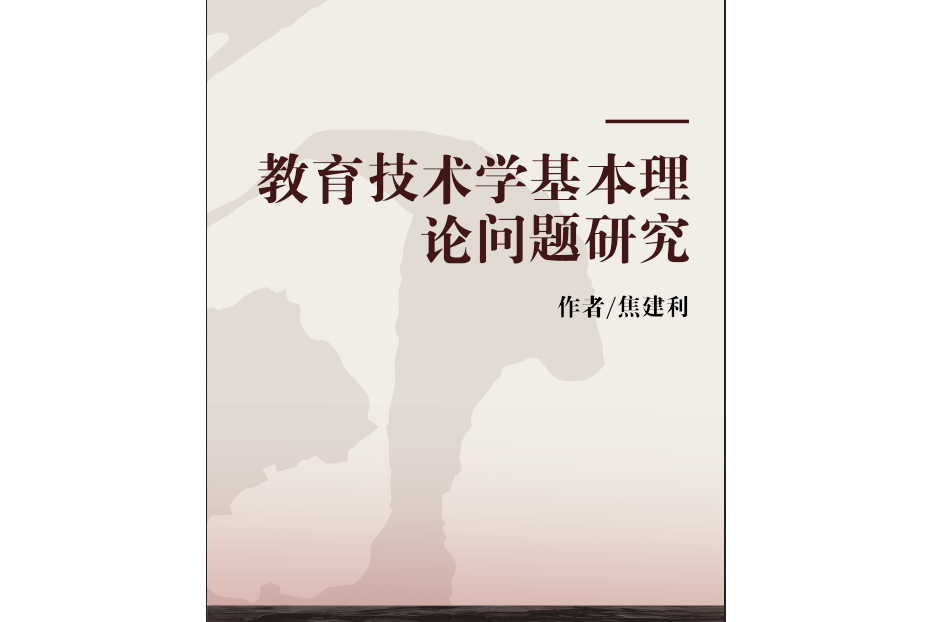 教育技术学基本理论问题研究

作者/焦建利